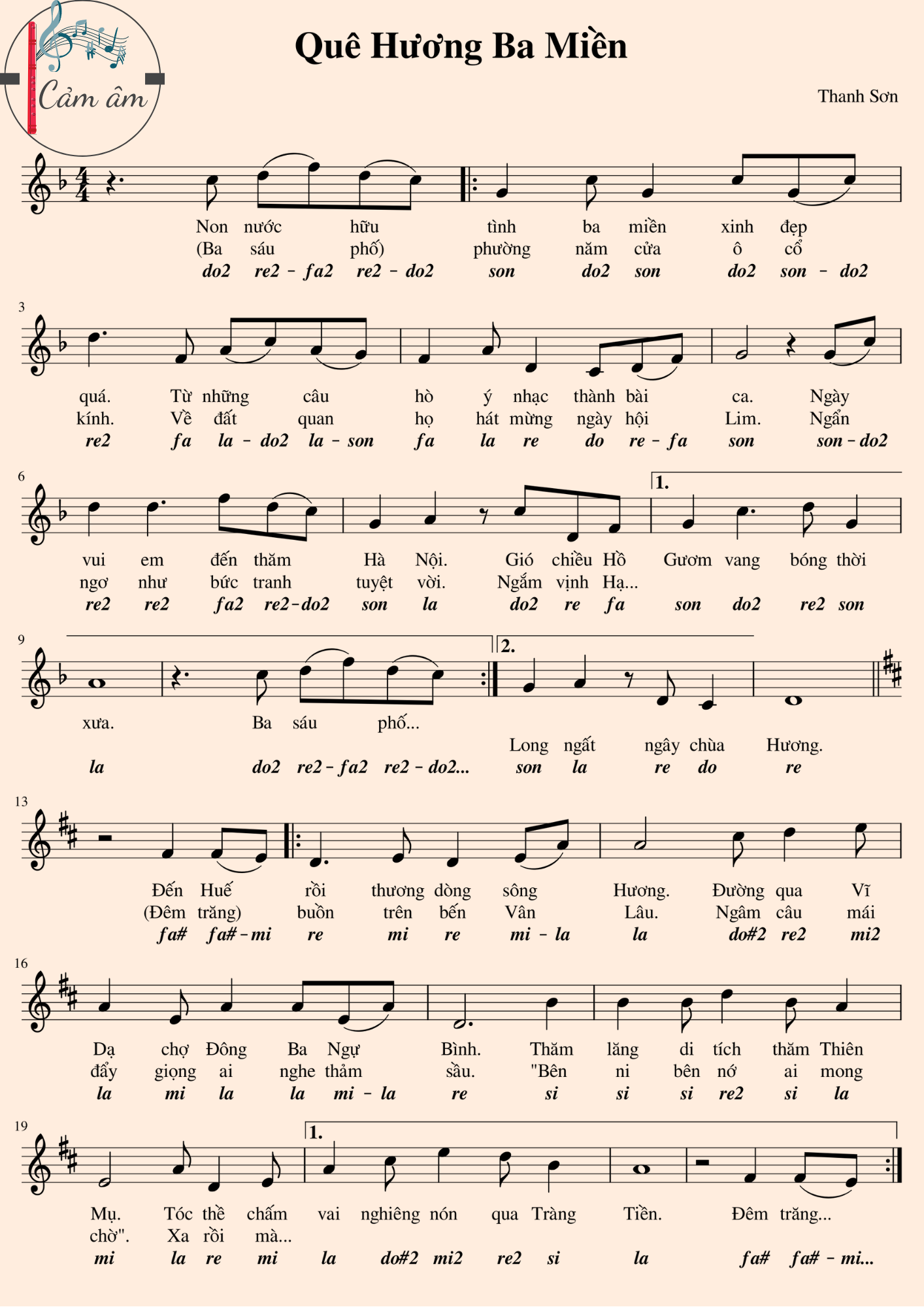 Cảm âm

Quê Hương Ba Miền

Thanh Sơn

Non nước hữu tình ba miền xinh đẹp
(Ba sáu phố) phường năm cửa ô cổ
do2 re2 - fa2 re2 - do2 son do2 son do2 son - do2

3
quá. Từ những câu hò ý nhạc thành bài ca. Ngày
kính. Về đất quan họ hát mừng ngày hội Lim. Ngẩn
re2 fa la - do2 la - son fa la re do re - fa son son - do2

6
1.
vui em đến thăm Hà Nội. Gió chiều Hồ Gươm vang bóng thời
ngơ như bức tranh tuyệt vời. Ngắm vịnh Hạ...
re2 re2 fa2 re2 - do2 son la do2 re fa son do2 re2 son

9
2.
xưa. Ba sáu phố...
Long ngất ngây chùa Hương.
la do2 re2 - fa2 re2 - do2... son la re do re

13
Đến Huế rồi thương dòng sông Hương. Đường qua Vĩ
(Đêm trăng) buồn trên bến Vân Lâu. Ngâm câu mái
fa# fa# - mi re mi re mi - la la do#2 re2 mi2

16
Dạ chợ Đông Ba Ngự Bình. Thăm lăng di tích thăm Thiên
đẩy giọng ai nghe thảm sầu. "Bên ni bên nớ ai mong
la mi la la mi - la re si si si re2 si la

19
1.
Mụ. Tóc thề chấm vai nghiêng nón qua Tràng Tiền. Đêm trăng...
chờ". Xa rồi mà...
mi la re mi la do#2 mi2 re2 si la fa# fa# - mi...